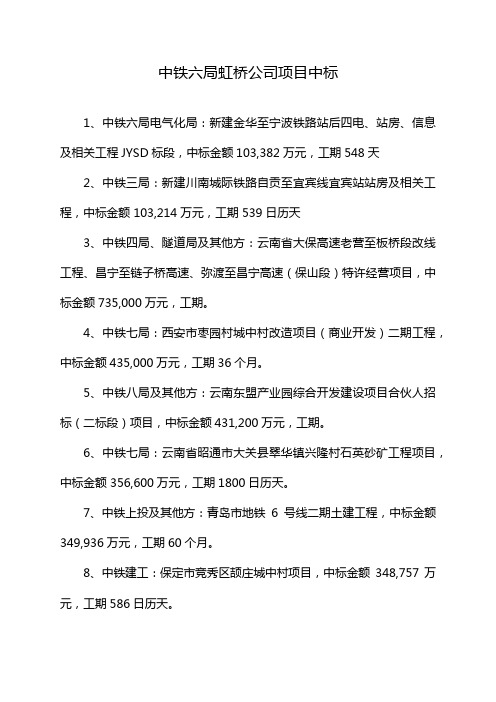 中铁六局虹桥公司项目中标

1、中铁六局电气化局：新建金华至宁波铁路站后四电、站房、信息及相关工程 JYSD 标段，中标金额 103,382 万元，工期 548 天

2、中铁三局：新建川南城际铁路自贡至宜宾线宜宾站站房及相关工程，中标金额 103,214 万元，工期 539 日历天

3、中铁四局、隧道局及其他方：云南省大保高速老营至板桥段改线工程、昌宁至链子桥高速、弥渡至昌宁高速（保山段）特许经营项目，中标金额 735,000 万元，工期。

4、中铁七局：西安市枣园村城中村改造项目（商业开发）二期工程，中标金额 435,000 万元，工期 36 个月。

5、中铁八局及其他方：云南东盟产业园综合开发建设项目合伙人招标（二标段）项目，中标金额 431,200 万元，工期。

6、中铁七局：云南省昭通市大关县翠华镇兴隆村石英砂矿工程项目，中标金额 356,600 万元，工期 1800 日历天。

7、中铁上投及其他方：青岛市地铁 6 号线二期土建工程，中标金额 349,936 万元，工期 60 个月。

8、中铁建工：保定市竞秀区颉庄城中村项目，中标金额 348,757 万元，工期 586 日历天。